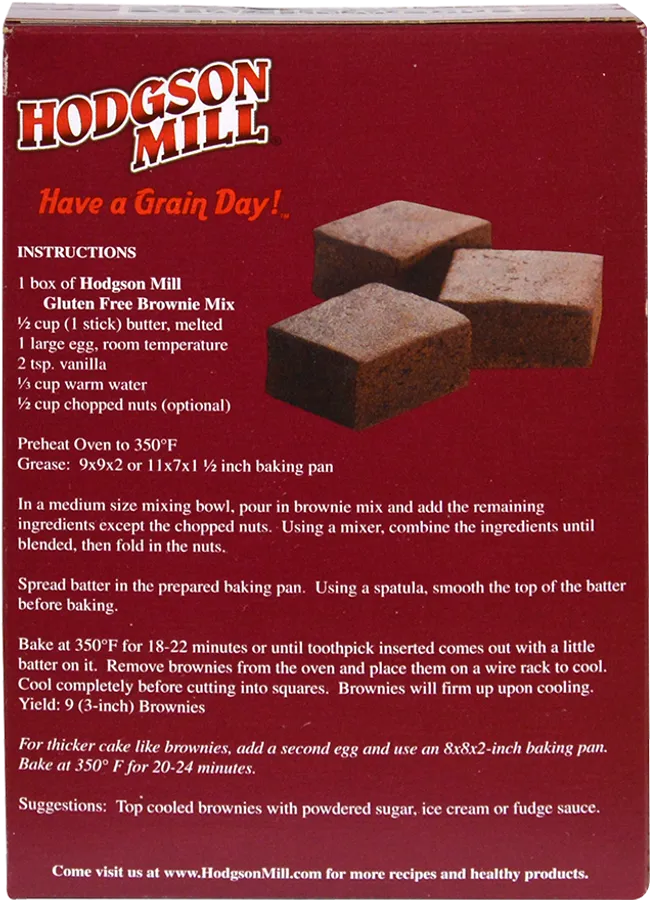 HODGSON MILL®

Have a Grain Day!™

INSTRUCTIONS

1 box of Hodgson Mill
Gluten Free Brownie Mix
½ cup (1 stick) butter, melted
1 large egg, room temperature
2 tsp. vanilla
⅓ cup warm water
½ cup chopped nuts (optional)

Preheat Oven to 350°F
Grease: 9x9x2 or 11x7x1 ½ inch baking pan

In a medium size mixing bowl, pour in brownie mix and add the remaining ingredients except the chopped nuts. Using a mixer, combine the ingredients until blended, then fold in the nuts.

Spread batter in the prepared baking pan. Using a spatula, smooth the top of the batter before baking.

Bake at 350°F for 18-22 minutes or until toothpick inserted comes out with a little batter on it. Remove brownies from the oven and place them on a wire rack to cool. Cool completely before cutting into squares. Brownies will firm up upon cooling.
Yield: 9 (3-inch) Brownies

For thicker cake like brownies, add a second egg and use an 8x8x2-inch baking pan. Bake at 350° F for 20-24 minutes.

Suggestions: Top cooled brownies with powdered sugar, ice cream or fudge sauce.

Come visit us at www.HodgsonMill.com for more recipes and healthy products.